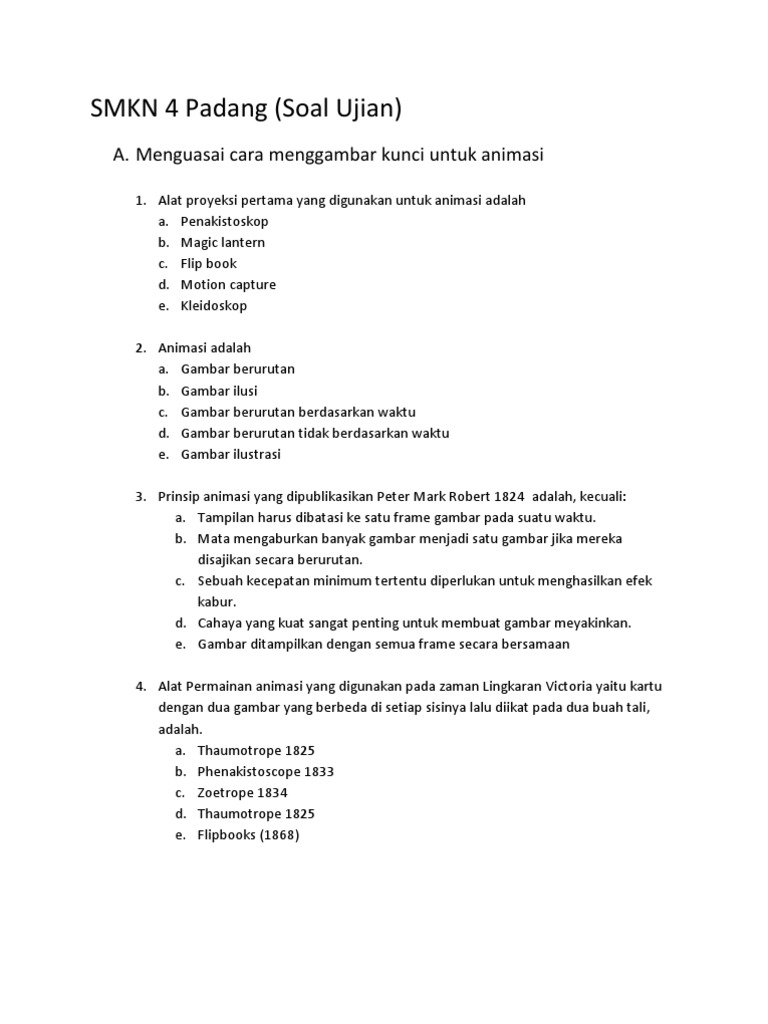 SMKN 4 Padang (Soal Ujian)

A. Menguasai cara menggambar kunci untuk animasi

1. Alat proyeksi pertama yang digunakan untuk animasi adalah
a. Penakistoskop
b. Magic lantern
c. Flip book
d. Motion capture
e. Kleidoskop

2. Animasi adalah
a. Gambar berurutan
b. Gambar ilusi
c. Gambar berurutan berdasarkan waktu
d. Gambar berurutan tidak berdasarkan waktu
e. Gambar ilustrasi

3. Prinsip animasi yang dipublikasikan Peter Mark Robert 1824 adalah, kecuali:
a. Tampilan harus dibatasi ke satu frame gambar pada suatu waktu.
b. Mata mengaburkan banyak gambar menjadi satu gambar jika mereka disajikan secara berurutan.
c. Sebuah kecepatan minimum tertentu diperlukan untuk menghasilkan efek kabur.
d. Cahaya yang kuat sangat penting untuk membuat gambar meyakinkan.
e. Gambar ditampilkan dengan semua frame secara bersamaan

4. Alat Permainan animasi yang digunakan pada zaman Lingkaran Victoria yaitu kartu dengan dua gambar yang berbeda di setiap sisinya lalu diikat pada dua buah tali, adalah.
a. Thaumotrope 1825
b. Phenakistoscope 1833
c. Zoetrope 1834
d. Thaumotrope 1825
e. Flipbooks (1868)